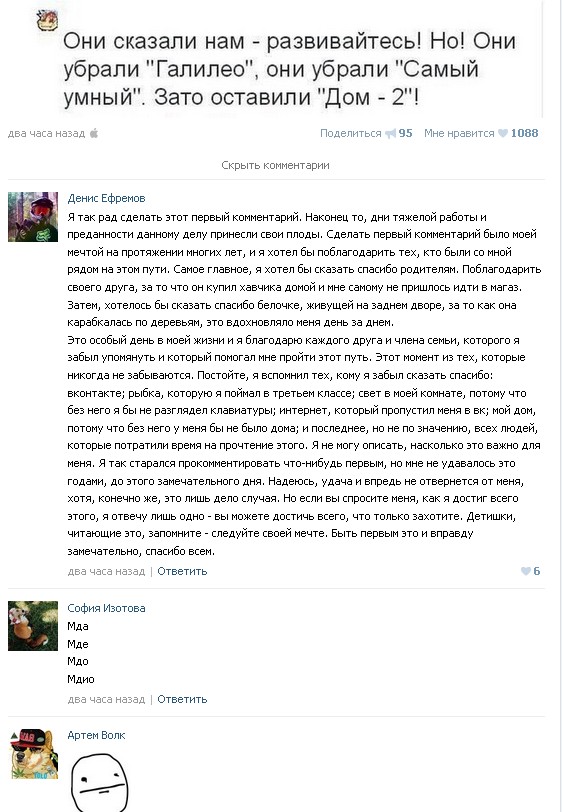 Они сказали нам - развивайтесь! Но! Они убрали "Галилео", они убрали "Самый умный". Зато оставили "Дом - 2"!

два часа назад

Поделиться 95 Мне нравится 1088

Скрыть комментарии

Денис Ефремов
Я так рад сделать этот первый комментарий. Наконец то, дни тяжелой работы и преданности данному делу принесли свои плоды. Сделать первый комментарий было моей мечтой на протяжении многих лет, и я хотел бы поблагодарить тех, кто были со мной рядом на этом пути. Самое главное, я хотел бы сказать спасибо родителям. Поблагодарить своего друга, за то что он купил хавчика домой и мне самому не пришлось идти в магаз. Затем, хотелось бы сказать спасибо белочке, живущей на заднем дворе, за то как она карабкалась по деревьям, это вдохновляло меня день за днем.
Это особый день в моей жизни и я благодарю каждого друга и члена семьи, которого я забыл упомянуть и который помогал мне пройти этот путь. Этот момент из тех, которые никогда не забываются. Постойте, я вспомнил тех, кому я забыл сказать спасибо: вконтакте; рыбка, которую я поймал в третьем классе; свет в моей комнате, потому что без него я бы не разглядел клавиатуры; интернет, который пропустил меня в вк; мой дом, потому что без него у меня бы не было дома; и последнее, но не по значению, всех людей, которые потратили время на прочтение этого. Я не могу описать, насколько это важно для меня. Я так старался прокомментировать что-нибудь первым, но мне не удавалось это годами, до этого замечательного дня. Надеюсь, удача и впредь не отвернется от меня, хотя, конечно же, это лишь дело случая. Но если вы спросите меня, как я достиг всего этого, я отвечу лишь одно - вы можете достичь всего, что только захотите. Детишки, читающие это, запомните - следуйте своей мечте. Быть первым это и вправду замечательно, спасибо всем.
два часа назад | Ответить 6

София Изотова
Мда
Мде
Мдо
Мдио
два часа назад | Ответить

Артем Волк